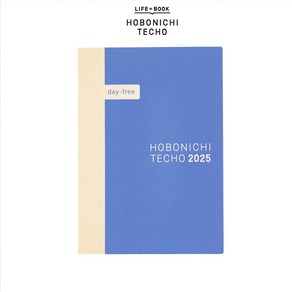 LIFE BOOK
HOBONICHI
TECHO

day-free

HOBONICHI
TECHO 2025